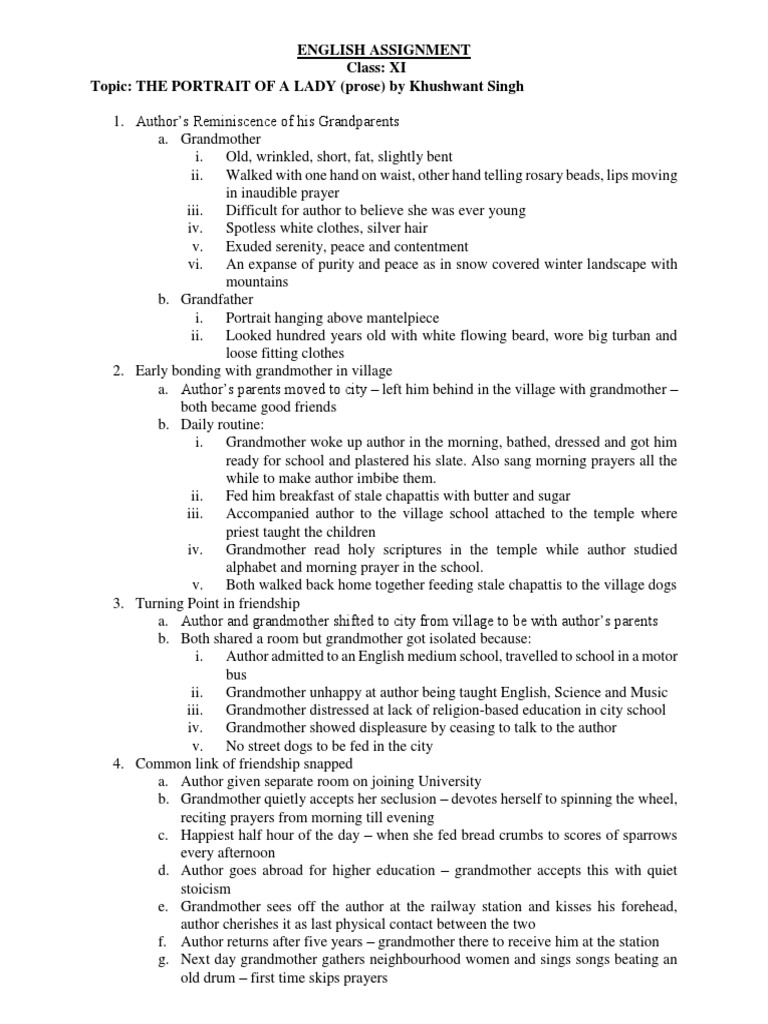 ENGLISH ASSIGNMENT
Class: XI
Topic: THE PORTRAIT OF A LADY (prose) by Khushwant Singh

1. Author's Reminiscence of his Grandparents
a. Grandmother
i. Old, wrinkled, short, fat, slightly bent
ii. Walked with one hand on waist, other hand telling rosary beads, lips moving in inaudible prayer
iii. Difficult for author to believe she was ever young
iv. Spotless white clothes, silver hair
v. Exuded serenity, peace and contentment
vi. An expanse of purity and peace as in snow covered winter landscape with mountains
b. Grandfather
i. Portrait hanging above mantelpiece
ii. Looked hundred years old with white flowing beard, wore big turban and loose fitting clothes
2. Early bonding with grandmother in village
a. Author's parents moved to city – left him behind in the village with grandmother – both became good friends
b. Daily routine:
i. Grandmother woke up author in the morning, bathed, dressed and got him ready for school and plastered his slate. Also sang morning prayers all the while to make author imbibe them.
ii. Fed him breakfast of stale chapattis with butter and sugar
iii. Accompanied author to the village school attached to the temple where priest taught the children
iv. Grandmother read holy scriptures in the temple while author studied alphabet and morning prayer in the school.
v. Both walked back home together feeding stale chapattis to the village dogs
3. Turning Point in friendship
a. Author and grandmother shifted to city from village to be with author's parents
b. Both shared a room but grandmother got isolated because:
i. Author admitted to an English medium school, travelled to school in a motor bus
ii. Grandmother unhappy at author being taught English, Science and Music
iii. Grandmother distressed at lack of religion-based education in city school
iv. Grandmother showed displeasure by ceasing to talk to the author
v. No street dogs to be fed in the city
4. Common link of friendship snapped
a. Author given separate room on joining University
b. Grandmother quietly accepts her seclusion – devotes herself to spinning the wheel, reciting prayers from morning till evening
c. Happiest half hour of the day – when she fed bread crumbs to scores of sparrows every afternoon
d. Author goes abroad for higher education – grandmother accepts this with quiet stoicism
e. Grandmother sees off the author at the railway station and kisses his forehead, author cherishes it as last physical contact between the two
f. Author returns after five years – grandmother there to receive him at the station
g. Next day grandmother gathers neighbourhood women and sings songs beating an old drum – first time skips prayers